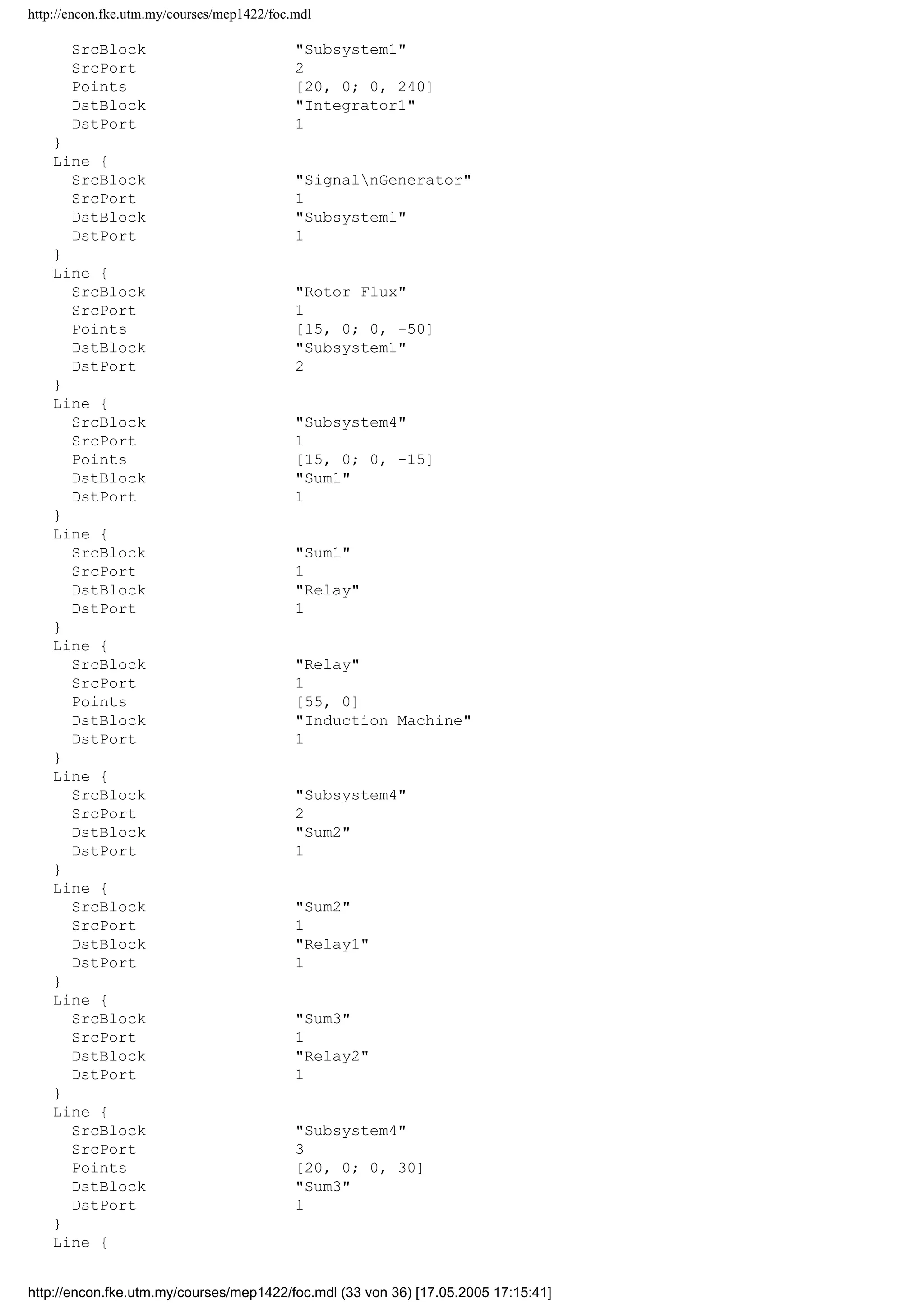 http://encon.fke.utm.my/courses/mep1422/foc.mdl

SrcBlock "Subsystem1"
SrcPort 2
Points [20, 0; 0, 240]
DstBlock "Integrator1"
DstPort 1
}
Line {
SrcBlock "Signal\nGenerator"
SrcPort 1
DstBlock "Subsystem1"
DstPort 1
}
Line {
SrcBlock "Rotor Flux"
SrcPort 1
Points [15, 0; 0, -50]
DstBlock "Subsystem1"
DstPort 2
}
Line {
SrcBlock "Subsystem4"
SrcPort 1
Points [15, 0; 0, -15]
DstBlock "Sum1"
DstPort 1
}
Line {
SrcBlock "Sum1"
SrcPort 1
DstBlock "Relay"
DstPort 1
}
Line {
SrcBlock "Relay"
SrcPort 1
Points [55, 0]
DstBlock "Induction Machine"
DstPort 1
}
Line {
SrcBlock "Subsystem4"
SrcPort 2
DstBlock "Sum2"
DstPort 1
}
Line {
SrcBlock "Sum2"
SrcPort 1
DstBlock "Relay1"
DstPort 1
}
Line {
SrcBlock "Sum3"
SrcPort 1
DstBlock "Relay2"
DstPort 1
}
Line {
SrcBlock "Subsystem4"
SrcPort 3
Points [20, 0; 0, 30]
DstBlock "Sum3"
DstPort 1
}
Line {

http://encon.fke.utm.my/courses/mep1422/foc.mdl (33 von 36) [17.05.2005 17:15:41]